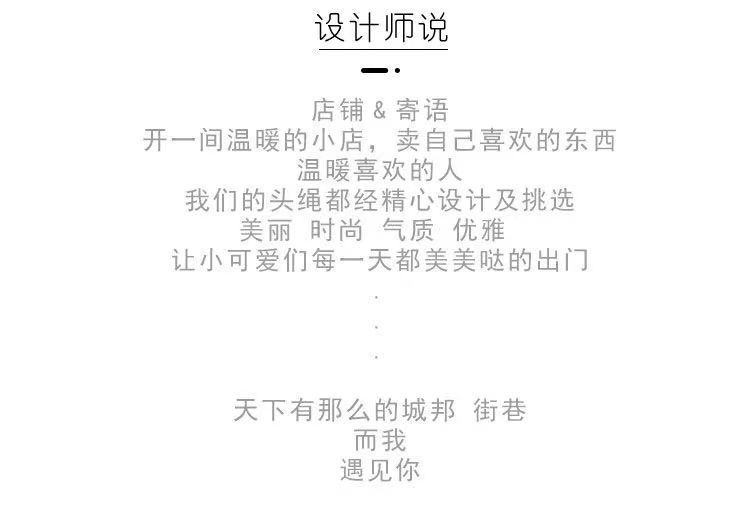 设计师说

店铺 & 寄语
开一间温暖的小店，卖自己喜欢的东西
温暖喜欢的人
我们的头绳都经精心设计及挑选
美丽 时尚 气质 优雅
让小可爱们每一天都美美哒的出门
.
.
.

天下有那么的城邦 街巷
而我
遇见你